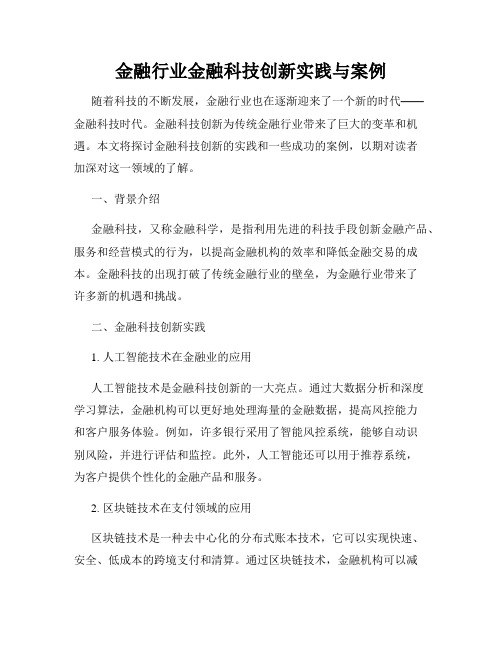 金融行业金融科技创新实践与案例

随着科技的不断发展，金融行业也在逐渐迎来了一个新的时代——金融科技时代。金融科技创新为传统金融行业带来了巨大的变革和机遇。本文将探讨金融科技创新的实践和一些成功的案例，以期对读者加深对这一领域的了解。

一、背景介绍

金融科技，又称金融科学，是指利用先进的科技手段创新金融产品、服务和经营模式的行为，以提高金融机构的效率和降低金融交易的成本。金融科技的出现打破了传统金融行业的壁垒，为金融行业带来了许多新的机遇和挑战。

二、金融科技创新实践

1. 人工智能技术在金融业的应用

人工智能技术是金融科技创新的一大亮点。通过大数据分析和深度学习算法，金融机构可以更好地处理海量的金融数据，提高风控能力和客户服务体验。例如，许多银行采用了智能风控系统，能够自动识别风险，并进行评估和监控。此外，人工智能还可以用于推荐系统，为客户提供个性化的金融产品和服务。

2. 区块链技术在支付领域的应用

区块链技术是一种去中心化的分布式账本技术，它可以实现快速、安全、低成本的跨境支付和清算。通过区块链技术，金融机构可以减